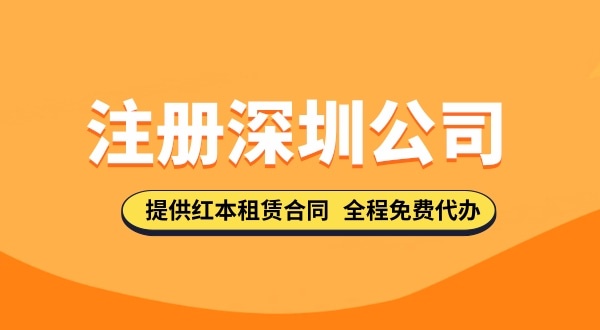 注册深圳公司

提供红本租赁合同 全程免费代办